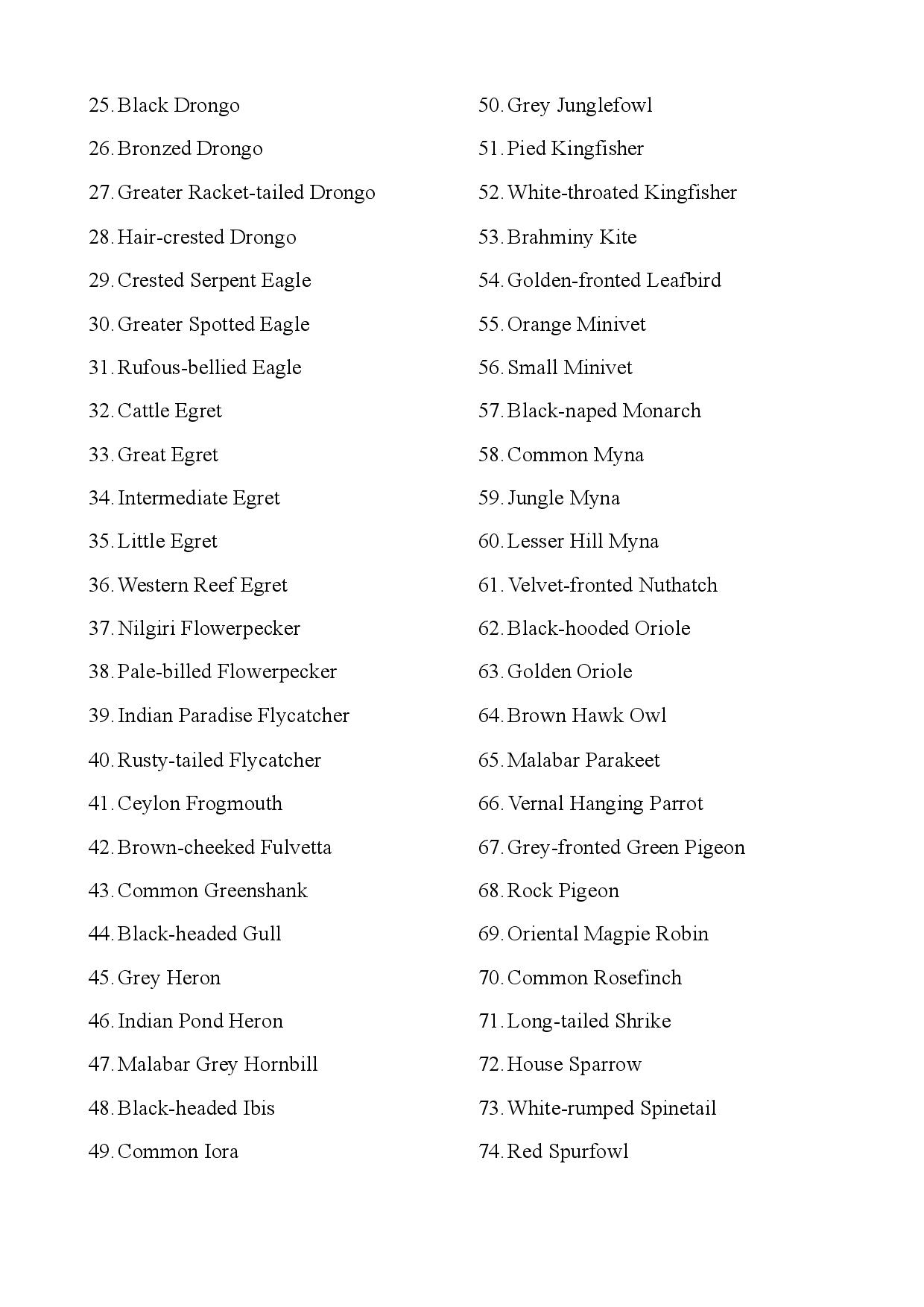 25. Black Drongo
26. Bronzed Drongo
27. Greater Racket-tailed Drongo
28. Hair-crested Drongo
29. Crested Serpent Eagle
30. Greater Spotted Eagle
31. Rufous-bellied Eagle
32. Cattle Egret
33. Great Egret
34. Intermediate Egret
35. Little Egret
36. Western Reef Egret
37. Nilgiri Flowerpecker
38. Pale-billed Flowerpecker
39. Indian Paradise Flycatcher
40. Rusty-tailed Flycatcher
41. Ceylon Frogmouth
42. Brown-cheeked Fulvetta
43. Common Greenshank
44. Black-headed Gull
45. Grey Heron
46. Indian Pond Heron
47. Malabar Grey Hornbill
48. Black-headed Ibis
49. Common Iora

50. Grey Junglefowl
51. Pied Kingfisher
52. White-throated Kingfisher
53. Brahminy Kite
54. Golden-fronted Leafbird
55. Orange Minivet
56. Small Minivet
57. Black-naped Monarch
58. Common Myna
59. Jungle Myna
60. Lesser Hill Myna
61. Velvet-fronted Nuthatch
62. Black-hooded Oriole
63. Golden Oriole
64. Brown Hawk Owl
65. Malabar Parakeet
66. Vernal Hanging Parrot
67. Grey-fronted Green Pigeon
68. Rock Pigeon
69. Oriental Magpie Robin
70. Common Rosefinch
71. Long-tailed Shrike
72. House Sparrow
73. White-rumped Spinetail
74. Red Spurfowl